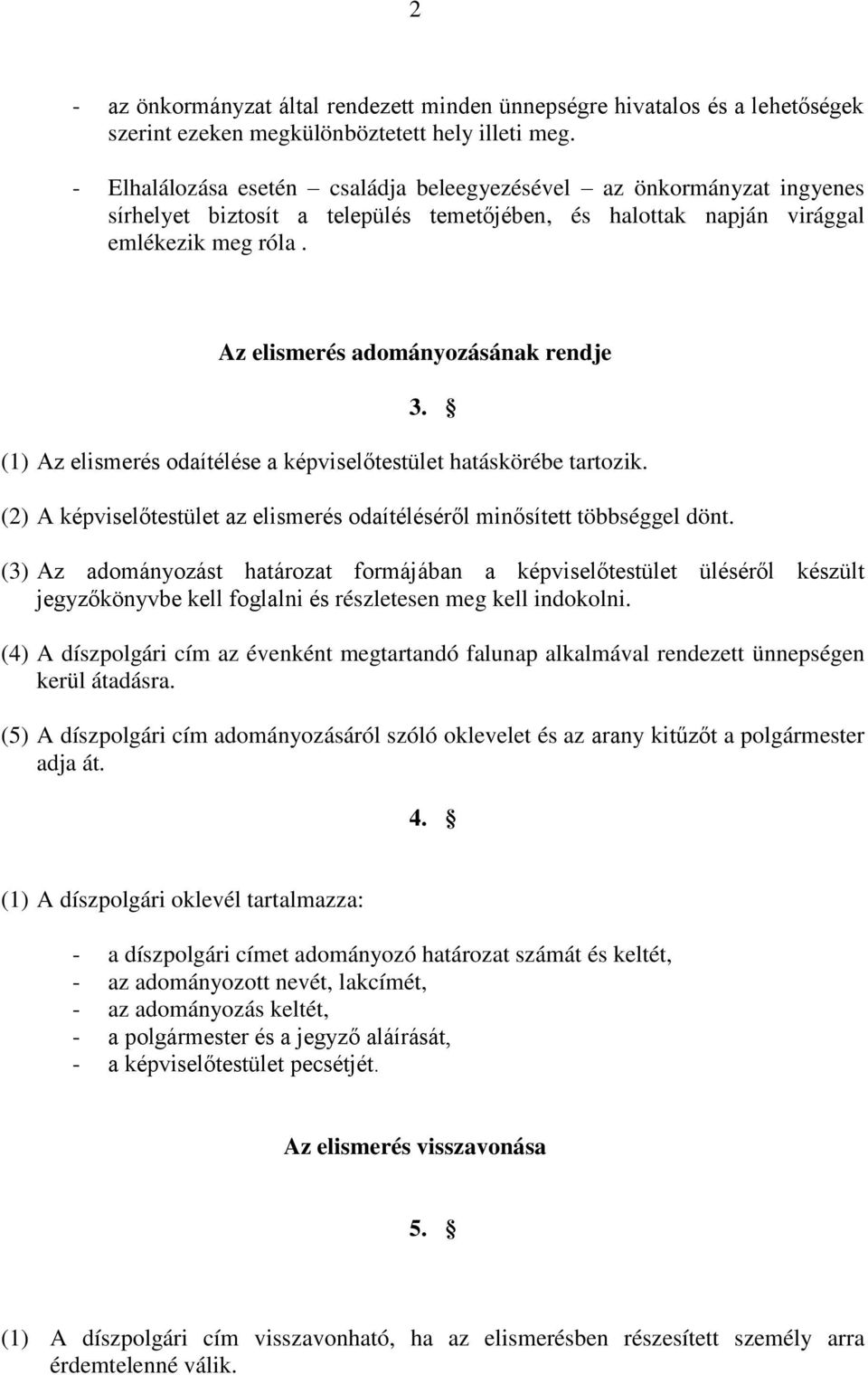 2

- az önkormányzat által rendezett minden ünnepségre hivatalos és a lehetőségek szerint ezeken megkülönböztetett hely illeti meg.

- Elhalálozása esetén – családja beleegyezésével – az önkormányzat ingyenes sírhelyet biztosít a település temetőjében, és halottak napján virággal emlékezik meg róla .

Az elismerés adományozásának rendje

3. §

(1) Az elismerés odaítélése a képviselőtestület hatáskörébe tartozik.

(2) A képviselőtestület az elismerés odaítéléséről minősített többséggel dönt.

(3) Az adományozást határozat formájában a képviselőtestület üléséről készült jegyzőkönyvbe kell foglalni és részletesen meg kell indokolni.

(4) A díszpolgári cím az évenként megtartandó falunap alkalmával rendezett ünnepségen kerül átadásra.

(5) A díszpolgári cím adományozásáról szóló oklevelet és az arany kitűzőt a polgármester adja át.

4. §

(1) A díszpolgári oklevél tartalmazza:

- a díszpolgári címet adományozó határozat számát és keltét,
- az adományozott nevét, lakcímét,
- az adományozás keltét,
- a polgármester és a jegyző aláírását,
- a képviselőtestület pecsétjét.

Az elismerés visszavonása

5. §

(1) A díszpolgári cím visszavonható, ha az elismerésben részesített személy arra érdemtelenné válik.